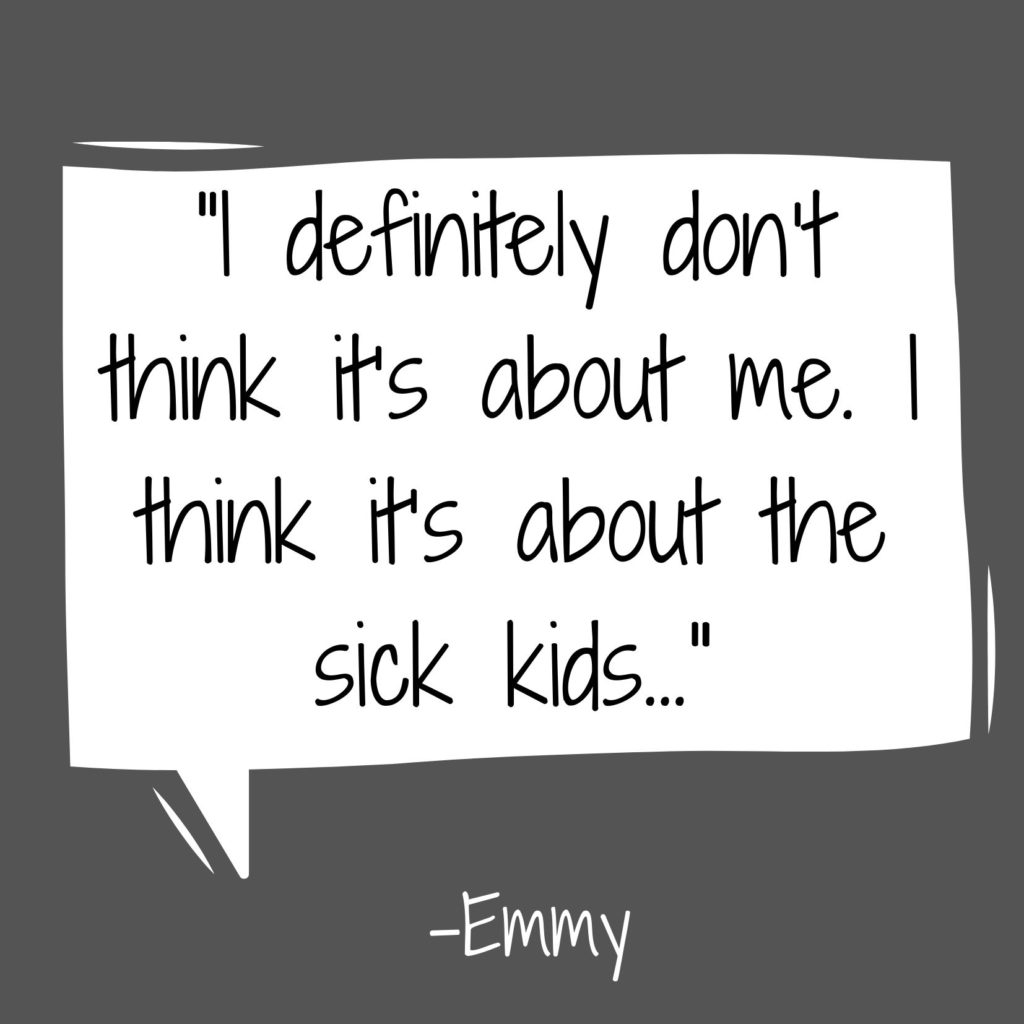 "I definitely don't think it's about me. I think it's about the sick kids..."

-Emmy